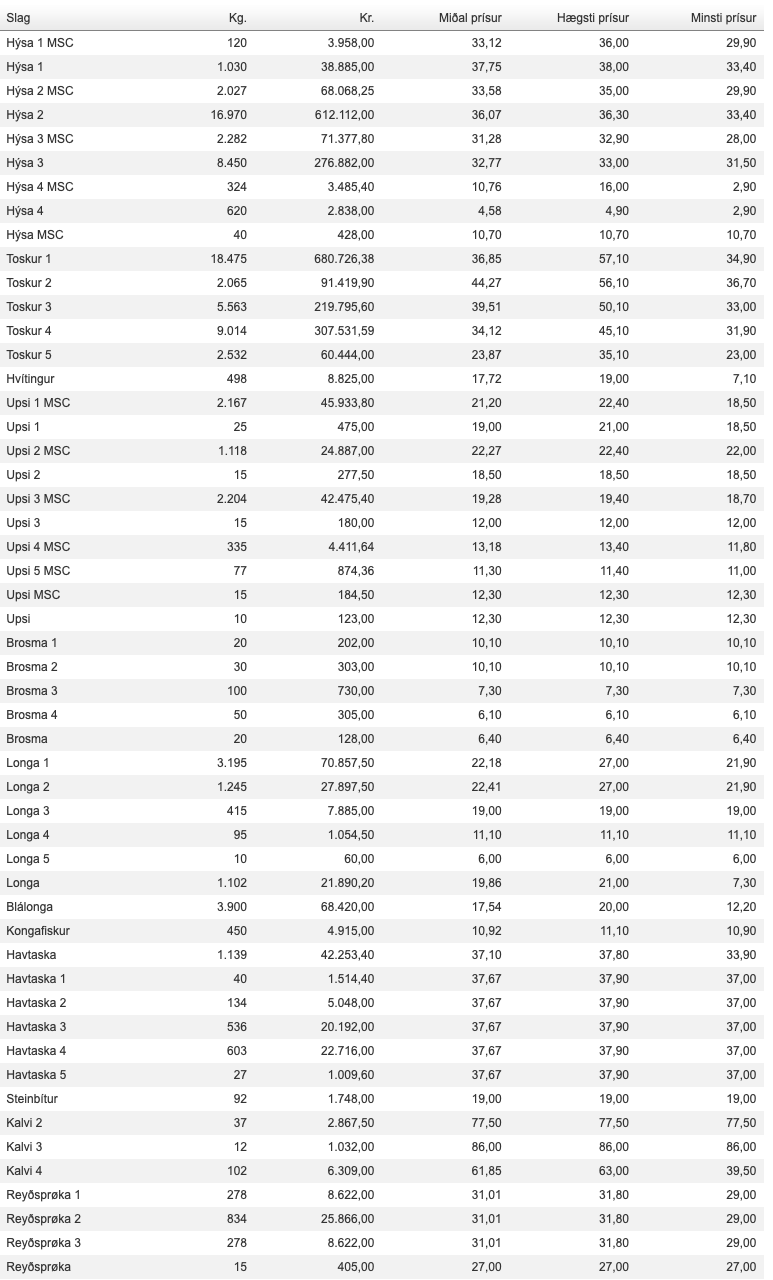 | Slag | Kg. | Kr. | Miðal prísur | Hægsti prísur | Minsti prísur |
|---|---|---|---|---|---|
| Hýsa 1 MSC | 120 | 3.958,00 | 33,12 | 36,00 | 29,90 |
| Hýsa 1 | 1.030 | 38.885,00 | 37,75 | 38,00 | 33,40 |
| Hýsa 2 MSC | 2.027 | 68.068,25 | 33,58 | 35,00 | 29,90 |
| Hýsa 2 | 16.970 | 612.112,00 | 36,07 | 36,30 | 33,40 |
| Hýsa 3 MSC | 2.282 | 71.377,80 | 31,28 | 32,90 | 28,00 |
| Hýsa 3 | 8.450 | 276.882,00 | 32,77 | 33,00 | 31,50 |
| Hýsa 4 MSC | 324 | 3.485,40 | 10,76 | 16,00 | 2,90 |
| Hýsa 4 | 620 | 2.838,00 | 4,58 | 4,90 | 2,90 |
| Hýsa MSC | 40 | 428,00 | 10,70 | 10,70 | 10,70 |
| Toskur 1 | 18.475 | 680.726,38 | 36,85 | 57,10 | 34,90 |
| Toskur 2 | 2.065 | 91.419,90 | 44,27 | 56,10 | 36,70 |
| Toskur 3 | 5.563 | 219.795,60 | 39,51 | 50,10 | 33,00 |
| Toskur 4 | 9.014 | 307.531,59 | 34,12 | 45,10 | 31,90 |
| Toskur 5 | 2.532 | 60.444,00 | 23,87 | 35,10 | 23,00 |
| Hvítingur | 498 | 8.825,00 | 17,72 | 19,00 | 7,10 |
| Upsi 1 MSC | 2.167 | 45.933,80 | 21,20 | 22,40 | 18,50 |
| Upsi 1 | 25 | 475,00 | 19,00 | 21,00 | 18,50 |
| Upsi 2 MSC | 1.118 | 24.887,00 | 22,27 | 22,40 | 22,00 |
| Upsi 2 | 15 | 277,50 | 18,50 | 18,50 | 18,50 |
| Upsi 3 MSC | 2.204 | 42.475,40 | 19,28 | 19,40 | 18,70 |
| Upsi 3 | 15 | 180,00 | 12,00 | 12,00 | 12,00 |
| Upsi 4 MSC | 335 | 4.411,64 | 13,18 | 13,40 | 11,80 |
| Upsi 5 MSC | 77 | 874,36 | 11,30 | 11,40 | 11,00 |
| Upsi MSC | 15 | 184,50 | 12,30 | 12,30 | 12,30 |
| Upsi | 10 | 123,00 | 12,30 | 12,30 | 12,30 |
| Brosma 1 | 20 | 202,00 | 10,10 | 10,10 | 10,10 |
| Brosma 2 | 30 | 303,00 | 10,10 | 10,10 | 10,10 |
| Brosma 3 | 100 | 730,00 | 7,30 | 7,30 | 7,30 |
| Brosma 4 | 50 | 305,00 | 6,10 | 6,10 | 6,10 |
| Brosma | 20 | 128,00 | 6,40 | 6,40 | 6,40 |
| Longa 1 | 3.195 | 70.857,50 | 22,18 | 27,00 | 21,90 |
| Longa 2 | 1.245 | 27.897,50 | 22,41 | 27,00 | 21,90 |
| Longa 3 | 415 | 7.885,00 | 19,00 | 19,00 | 19,00 |
| Longa 4 | 95 | 1.054,50 | 11,10 | 11,10 | 11,10 |
| Longa 5 | 10 | 60,00 | 6,00 | 6,00 | 6,00 |
| Longa | 1.102 | 21.890,20 | 19,86 | 21,00 | 7,30 |
| Blálonga | 3.900 | 68.420,00 | 17,54 | 20,00 | 12,20 |
| Kongafiskur | 450 | 4.915,00 | 10,92 | 11,10 | 10,90 |
| Havtaska | 1.139 | 42.253,40 | 37,10 | 37,80 | 33,90 |
| Havtaska 1 | 40 | 1.514,40 | 37,67 | 37,90 | 37,00 |
| Havtaska 2 | 134 | 5.048,00 | 37,67 | 37,90 | 37,00 |
| Havtaska 3 | 536 | 20.192,00 | 37,67 | 37,90 | 37,00 |
| Havtaska 4 | 603 | 22.716,00 | 37,67 | 37,90 | 37,00 |
| Havtaska 5 | 27 | 1.009,60 | 37,67 | 37,90 | 37,00 |
| Steinbítur | 92 | 1.748,00 | 19,00 | 19,00 | 19,00 |
| Kalvi 2 | 37 | 2.867,50 | 77,50 | 77,50 | 77,50 |
| Kalvi 3 | 12 | 1.032,00 | 86,00 | 86,00 | 86,00 |
| Kalvi 4 | 102 | 6.309,00 | 61,85 | 63,00 | 39,50 |
| Reyðsprøka 1 | 278 | 8.622,00 | 31,01 | 31,80 | 29,00 |
| Reyðsprøka 2 | 834 | 25.866,00 | 31,01 | 31,80 | 29,00 |
| Reyðsprøka 3 | 278 | 8.622,00 | 31,01 | 31,80 | 29,00 |
| Reyðsprøka | 15 | 405,00 | 27,00 | 27,00 | 27,00 |